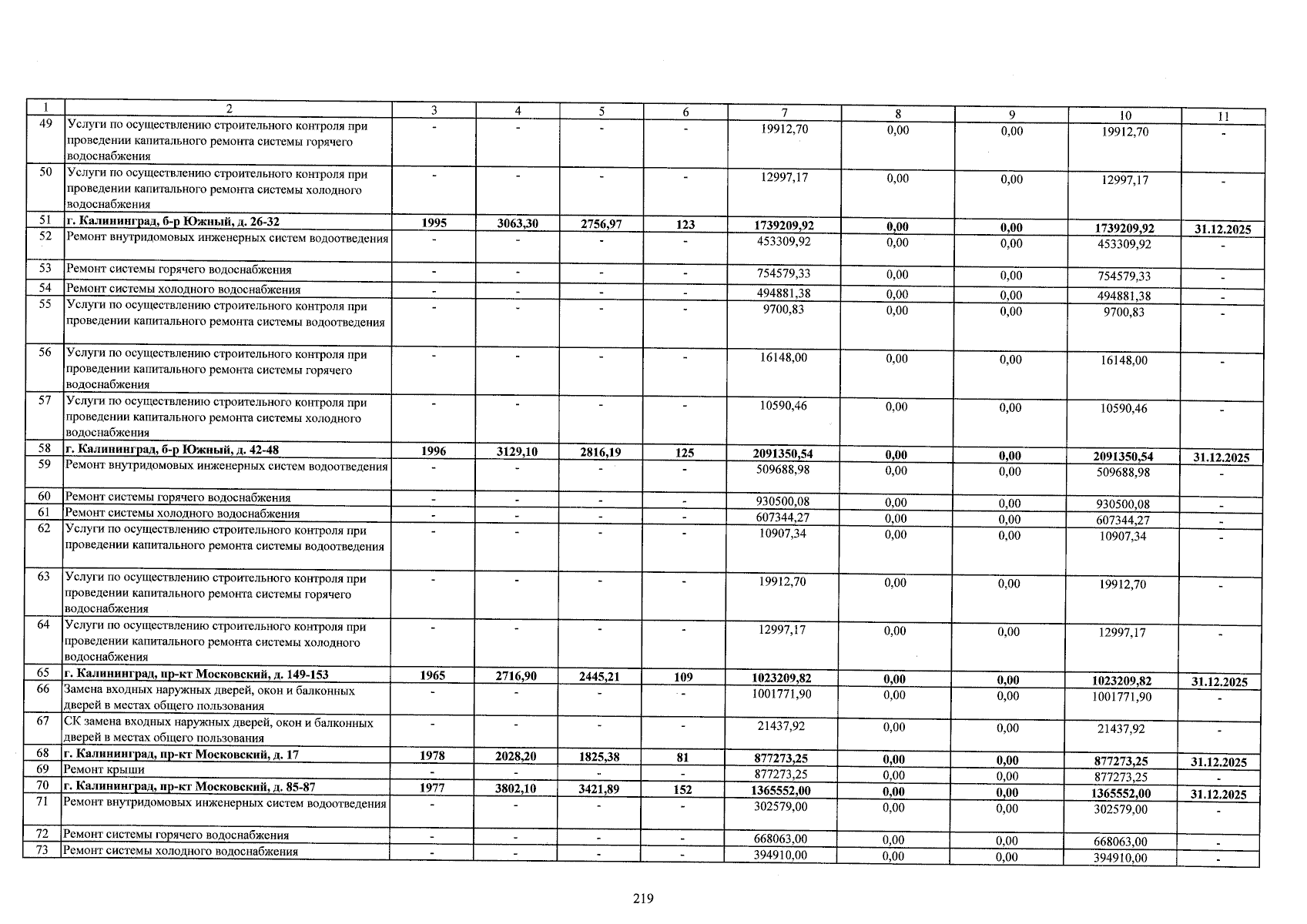 | 1 | 2 | 3 | 4 | 5 | 6 | 7 | 8 | 9 | 10 | 11 |
|---|---|---|---|---|---|---|---|---|---|---|
| 49 | Услуги по осуществлению строительного контроля при проведении капитального ремонта системы горячего водоснабжения | - | - | - | - | 19912,70 | 0,00 | 0,00 | 19912,70 | - |
| 50 | Услуги по осуществлению строительного контроля при проведении капитального ремонта системы холодного водоснабжения | - | - | - | - | 12997,17 | 0,00 | 0,00 | 12997,17 | - |
| 51 | г. Калининград, б-р Южный, д. 26-32 | 1995 | 3063,30 | 2756,97 | 123 | 1739209,92 | 0,00 | 0,00 | 1739209,92 | 31.12.2025 |
| 52 | Ремонт внутридомовых инженерных систем водоотведения | - | - | - | - | 453309,92 | 0,00 | 0,00 | 453309,92 | - |
| 53 | Ремонт системы горячего водоснабжения | - | - | - | - | 754579,33 | 0,00 | 0,00 | 754579,33 | - |
| 54 | Ремонт системы холодного водоснабжения | - | - | - | - | 494881,38 | 0,00 | 0,00 | 494881,38 | - |
| 55 | Услуги по осуществлению строительного контроля при проведении капитального ремонта системы водоотведения | - | - | - | - | 9700,83 | 0,00 | 0,00 | 9700,83 | - |
| 56 | Услуги по осуществлению строительного контроля при проведении капитального ремонта системы горячего водоснабжения | - | - | - | - | 16148,00 | 0,00 | 0,00 | 16148,00 | - |
| 57 | Услуги по осуществлению строительного контроля при проведении капитального ремонта системы холодного водоснабжения | - | - | - | - | 10590,46 | 0,00 | 0,00 | 10590,46 | - |
| 58 | г. Калининград, б-р Южный, д. 42-48 | 1996 | 3129,10 | 2816,19 | 125 | 2091350,54 | 0,00 | 0,00 | 2091350,54 | 31.12.2025 |
| 59 | Ремонт внутридомовых инженерных систем водоотведения | - | - | - | - | 509688,98 | 0,00 | 0,00 | 509688,98 | - |
| 60 | Ремонт системы горячего водоснабжения | - | - | - | - | 930500,08 | 0,00 | 0,00 | 930500,08 | - |
| 61 | Ремонт системы холодного водоснабжения | - | - | - | - | 607344,27 | 0,00 | 0,00 | 607344,27 | - |
| 62 | Услуги по осуществлению строительного контроля при проведении капитального ремонта системы водоотведения | - | - | - | - | 10907,34 | 0,00 | 0,00 | 10907,34 | - |
| 63 | Услуги по осуществлению строительного контроля при проведении капитального ремонта системы горячего водоснабжения | - | - | - | - | 19912,70 | 0,00 | 0,00 | 19912,70 | - |
| 64 | Услуги по осуществлению строительного контроля при проведении капитального ремонта системы холодного водоснабжения | - | - | - | - | 12997,17 | 0,00 | 0,00 | 12997,17 | - |
| 65 | г. Калининград, пр-кт Московский, д. 149-153 | 1965 | 2716,90 | 2445,21 | 109 | 1023209,82 | 0,00 | 0,00 | 1023209,82 | 31.12.2025 |
| 66 | Замена входных наружных дверей, окон и балконных дверей в местах общего пользования | - | - | - | - | 1001771,90 | 0,00 | 0,00 | 1001771,90 | - |
| 67 | СК замена входных наружных дверей, окон и балконных дверей в местах общего пользования | - | - | - | - | 21437,92 | 0,00 | 0,00 | 21437,92 | - |
| 68 | г. Калининград, пр-кт Московский, д. 17 | 1978 | 2028,20 | 1825,38 | 81 | 877273,25 | 0,00 | 0,00 | 877273,25 | 31.12.2025 |
| 69 | Ремонт крыши | - | - | - | - | 877273,25 | 0,00 | 0,00 | 877273,25 | - |
| 70 | г. Калининград, пр-кт Московский, д. 85-87 | 1977 | 3802,10 | 3421,89 | 152 | 1365552,00 | 0,00 | 0,00 | 1365552,00 | 31.12.2025 |
| 71 | Ремонт внутридомовых инженерных систем водоотведения | - | - | - | - | 302579,00 | 0,00 | 0,00 | 302579,00 | - |
| 72 | Ремонт системы горячего водоснабжения | - | - | - | - | 668063,00 | 0,00 | 0,00 | 668063,00 | - |
| 73 | Ремонт системы холодного водоснабжения | - | - | - | - | 394910,00 | 0,00 | 0,00 | 394910,00 | - |

219